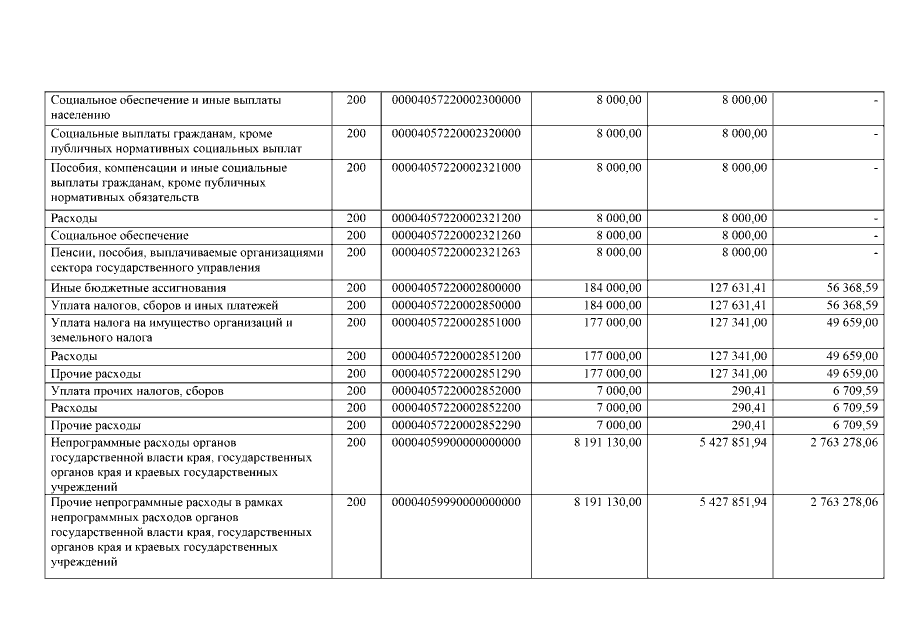 | Социальное обеспечение и иные выплаты населению | 200 | 00004057220002300000 | 8 000,00 | 8 000,00 | - |
|---|---|---|---|---|---|
| Социальные выплаты гражданам, кроме публичных нормативных социальных выплат | 200 | 00004057220002320000 | 8 000,00 | 8 000,00 | - |
| Пособия, компенсации и иные социальные выплаты гражданам, кроме публичных нормативных обязательств | 200 | 00004057220002321000 | 8 000,00 | 8 000,00 | - |
| Расходы | 200 | 00004057220002321200 | 8 000,00 | 8 000,00 | - |
| Социальное обеспечение | 200 | 00004057220002321260 | 8 000,00 | 8 000,00 | - |
| Пенсии, пособия, выплачиваемые организациями сектора государственного управления | 200 | 00004057220002321263 | 8 000,00 | 8 000,00 | - |
| Иные бюджетные ассигнования | 200 | 00004057220002800000 | 184 000,00 | 127 631,41 | 56 368,59 |
| Уплата налогов, сборов и иных платежей | 200 | 00004057220002850000 | 184 000,00 | 127 631,41 | 56 368,59 |
| Уплата налога на имущество организаций и земельного налога | 200 | 00004057220002851000 | 177 000,00 | 127 341,00 | 49 659,00 |
| Расходы | 200 | 00004057220002851200 | 177 000,00 | 127 341,00 | 49 659,00 |
| Прочие расходы | 200 | 00004057220002851290 | 177 000,00 | 127 341,00 | 49 659,00 |
| Уплата прочих налогов, сборов | 200 | 00004057220002852000 | 7 000,00 | 290,41 | 6 709,59 |
| Расходы | 200 | 00004057220002852200 | 7 000,00 | 290,41 | 6 709,59 |
| Прочие расходы | 200 | 00004057220002852290 | 7 000,00 | 290,41 | 6 709,59 |
| Непрограммные расходы органов государственной власти края, государственных органов края и краевых государственных учреждений | 200 | 00004059900000000000 | 8 191 130,00 | 5 427 851,94 | 2 763 278,06 |
| Прочие непрограммные расходы в рамках непрограммных расходов органов государственной власти края, государственных органов края и краевых государственных учреждений | 200 | 00004059990000000000 | 8 191 130,00 | 5 427 851,94 | 2 763 278,06 |